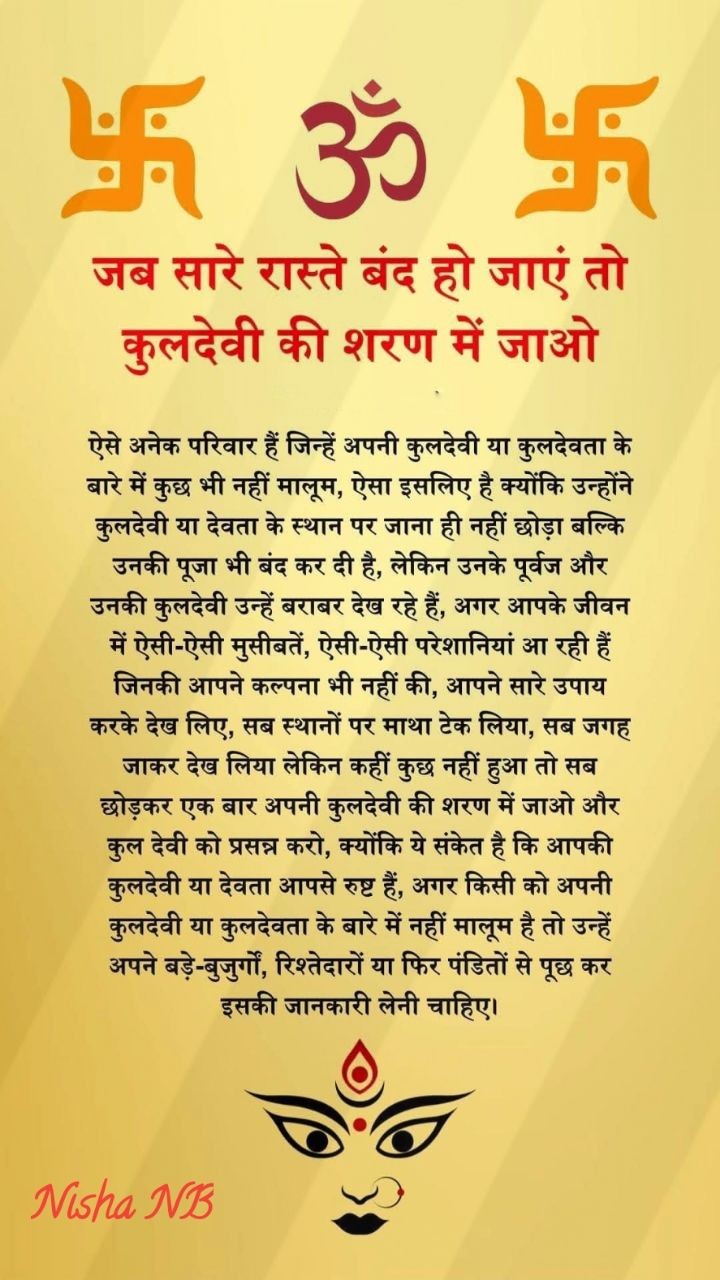 ॐ

जब सारे रास्ते बंद हो जाएं तो कुलदेवी की शरण में जाओ

ऐसे अनेक परिवार हैं जिन्हें अपनी कुलदेवी या कुलदेवता के बारे में कुछ भी नहीं मालूम, ऐसा इसलिए है क्योंकि उन्होंने कुलदेवी या देवता के स्थान पर जाना ही नहीं छोड़ा बल्कि उनकी पूजा भी बंद कर दी है, लेकिन उनके पूर्वज और उनकी कुलदेवी उन्हें बराबर देख रहे हैं, अगर आपके जीवन में ऐसी-ऐसी मुसीबतें, ऐसी-ऐसी परेशानियां आ रही हैं जिनकी आपने कल्पना भी नहीं की, आपने सारे उपाय करके देख लिए, सब स्थानों पर माथा टेक लिया, सब जगह जाकर देख लिया लेकिन कहीं कुछ नहीं हुआ तो सब छोड़कर एक बार अपनी कुलदेवी की शरण में जाओ और कुल देवी को प्रसन्न करो, क्योंकि ये संकेत है कि आपकी कुलदेवी या देवता आपसे रुष्ट हैं, अगर किसी को अपनी कुलदेवी या कुलदेवता के बारे में नहीं मालूम है तो उन्हें अपने बड़े-बुजुर्गों, रिश्तेदारों या फिर पंडितों से पूछ कर इसकी जानकारी लेनी चाहिए।

Nisha NB